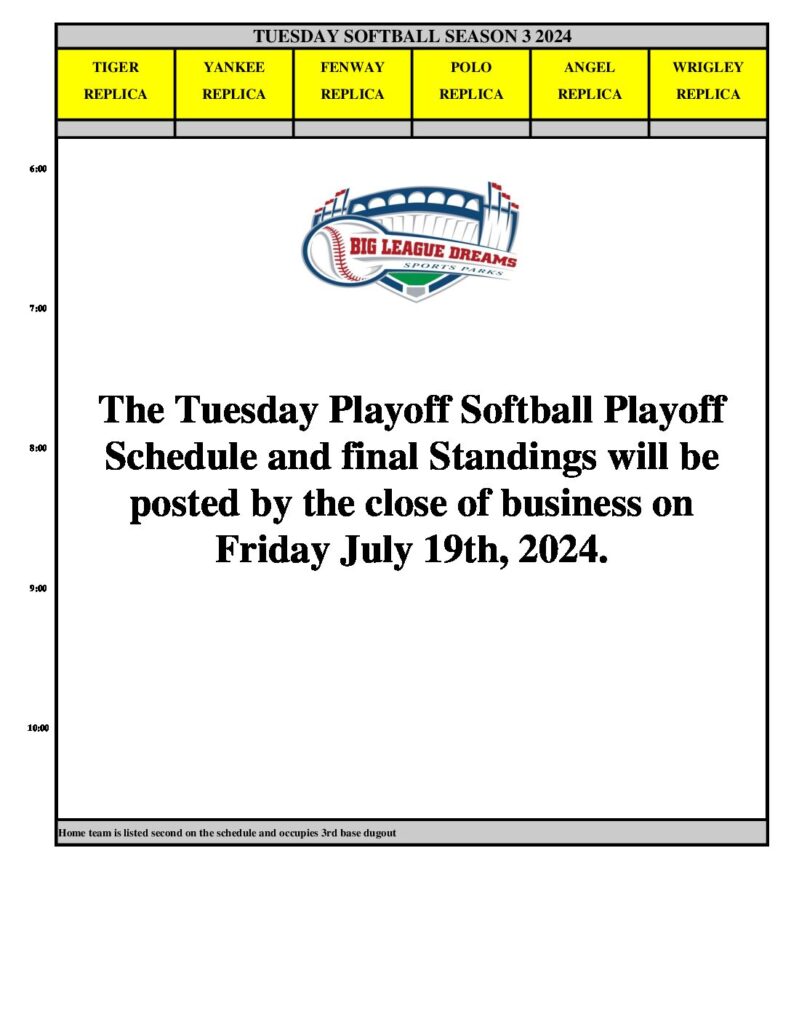 TUESDAY SOFTBALL SEASON 3 2024

| TIGER REPLICA | YANKEE REPLICA | FENWAY REPLICA | POLO REPLICA | ANGEL REPLICA | WRIGLEY REPLICA |
|---|---|---|---|---|---|
| | | | | | |

6:00

BIG LEAGUE DREAMS
SPORTS PARKS

7:00

The Tuesday Playoff Softball Playoff Schedule and final Standings will be posted by the close of business on Friday July 19th, 2024.

8:00

9:00

10:00

Home team is listed second on the schedule and occupies 3rd base dugout